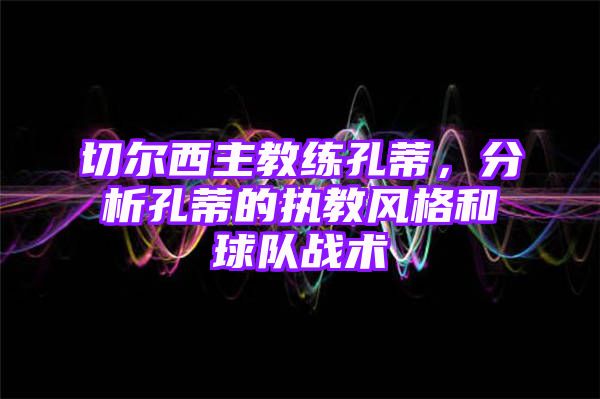 切尔西主教练孔蒂，分析孔蒂的执教风格和球队战术